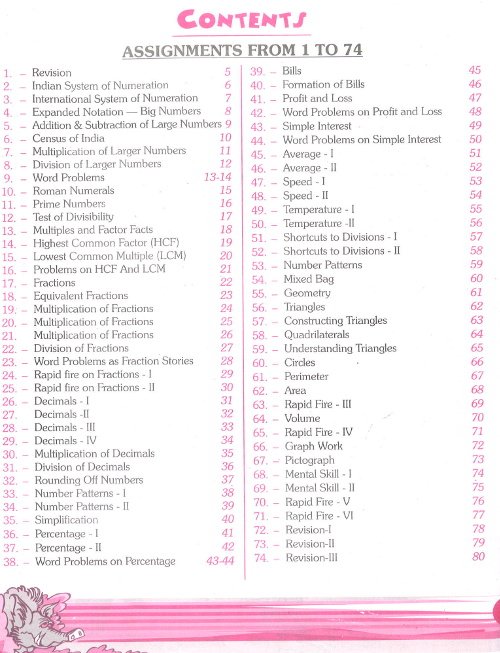 CONTENTS

ASSIGNMENTS FROM 1 TO 74

1. – Revision 5
2. – Indian System of Numeration 6
3. – International System of Numeration 7
4. – Expanded Notation — Big Numbers 8
5. – Addition & Subtraction of Large Numbers 9
6. – Census of India 10
7. – Multiplication of Larger Numbers 11
8. – Division of Larger Numbers 12
9. – Word Problems 13-14
10. – Roman Numerals 15
11. – Prime Numbers 16
12. – Test of Divisibility 17
13. – Multiples and Factor Facts 18
14. – Highest Common Factor (HCF) 19
15. – Lowest Common Multiple (LCM) 20
16. – Problems on HCF And LCM 21
17. – Fractions 22
18. – Equivalent Fractions 23
19. – Multiplication of Fractions 24
20. – Multiplication of Fractions 25
21. Multiplication of Fractions 26
22. – Division of Fractions 27
23. – Word Problems as Fraction Stories 28
24. – Rapid fire on Fractions - I 29
25. – Rapid fire on Fractions - II 30
26. – Decimals - I 31
27. Decimals -II 32
28. – Decimals - III 33
29. – Decimals - IV 34
30. – Multiplication of Decimals 35
31. – Division of Decimals 36
32. – Rounding Off Numbers 37
33. – Number Patterns - I 38
34. – Number Patterns - II 39
35. – Simplification 40
36. – Percentage - I 41
37. – Percentage - II 42
38. – Word Problems on Percentage 43-44
39. – Bills 45
40. – Formation of Bills 46
41. – Profit and Loss 47
42. – Word Problems on Profit and Loss 48
43. – Simple Interest 49
44. – Word Problems on Simple Interest 50
45. – Average - I 51
46. – Average - II 52
47. – Speed - I 53
48. – Speed - II 54
49. – Temperature - I 55
50. – Temperature -II 56
51. – Shortcuts to Divisions - I 57
52. – Shortcuts to Divisions - II 58
53. – Number Patterns 59
54. – Mixed Bag 60
55. – Geometry 61
56. – Triangles 62
57. – Constructing Triangles 63
58. – Quadrilaterals 64
59. – Understanding Triangles 65
60. – Circles 66
61. – Perimeter 67
62. – Area 68
63. – Rapid Fire - III 69
64. – Volume 70
65. – Rapid Fire - IV 71
66. – Graph Work 72
67. – Pictograph 73
68. – Mental Skill - I 74
69. – Mental Skill - II 75
70. – Rapid Fire - V 76
71. – Rapid Fire - VI 77
72. – Revision-I 78
73. – Revision-II 79
74. – Revision-III 80